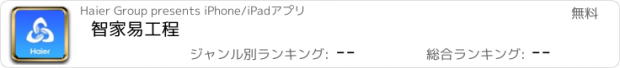 Haier

Haier Group presents iPhone/iPadアプリ

無料

智家易工程

ジャンル別ランキング: --

総合ランキング: --